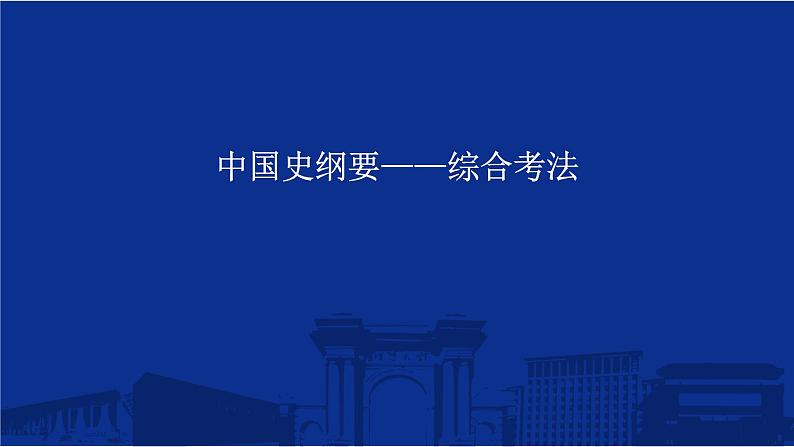 中国史纲要——综合考法